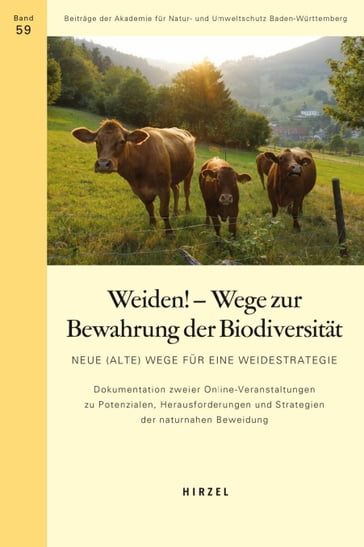 Band
59

Beiträge der Akademie für Natur- und Umweltschutz Baden-Württemberg

Weiden! – Wege zur Bewahrung der Biodiversität

NEUE (ALTE) WEGE FÜR EINE WEIDESTRATEGIE

Dokumentation zweier Online-Veranstaltungen zu Potenzialen, Herausforderungen und Strategien der naturnahen Beweidung

HIRZEL